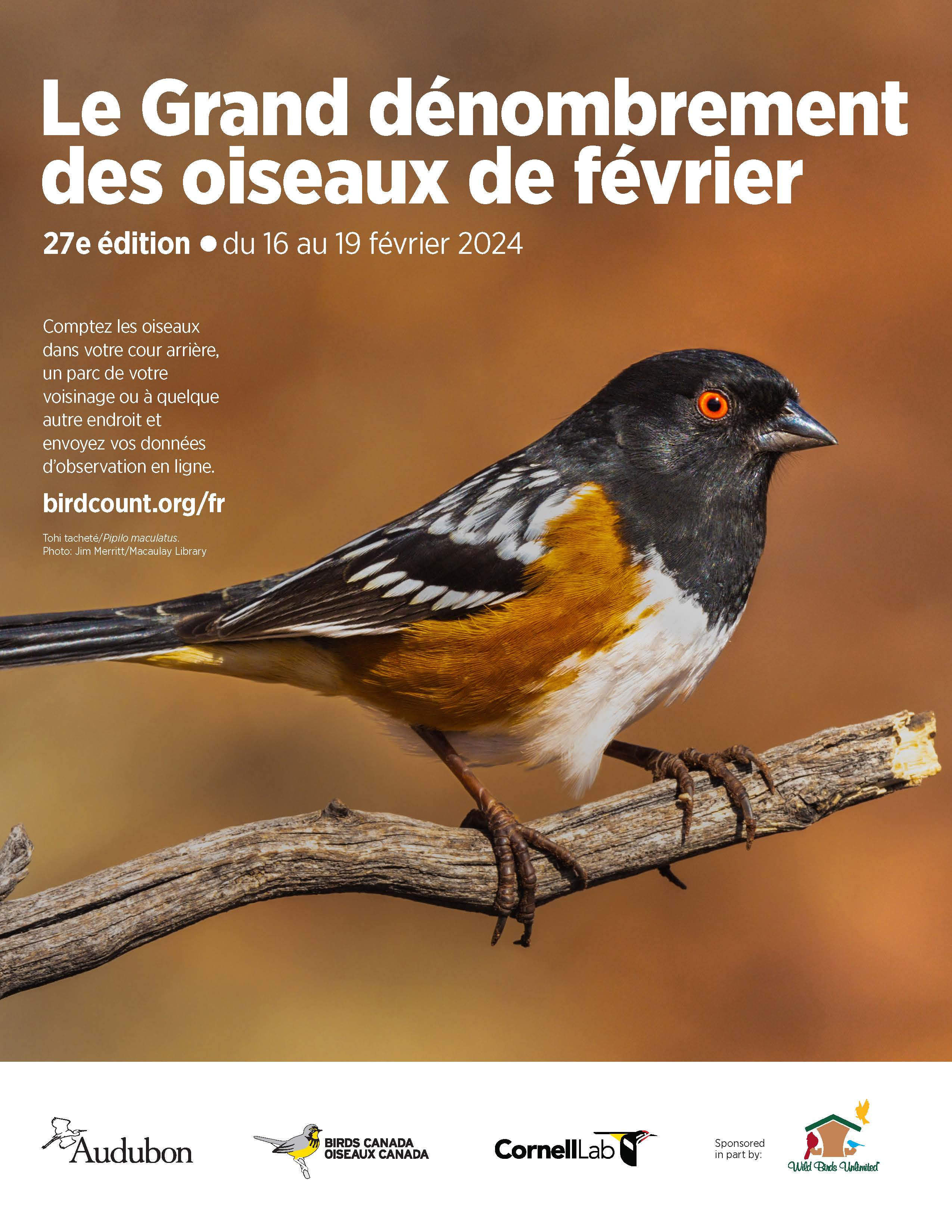 Le Grand dénombrement des oiseaux de février

27e édition • du 16 au 19 février 2024

Comptez les oiseaux dans votre cour arrière, un parc de votre voisinage ou à quelque autre endroit et envoyez vos données d'observation en ligne.

birdcount.org/fr

Tohi tacheté/Pipilo maculatus.
Photo: Jim Merritt/Macaulay Library

Audubon

BIRDS CANADA
OISEAUX CANADA

CornellLab

Sponsored in part by:

Wild Birds Unlimited